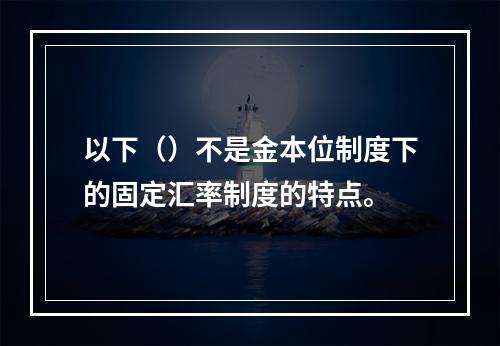 以下（）不是金本位制度下的固定汇率制度的特点。